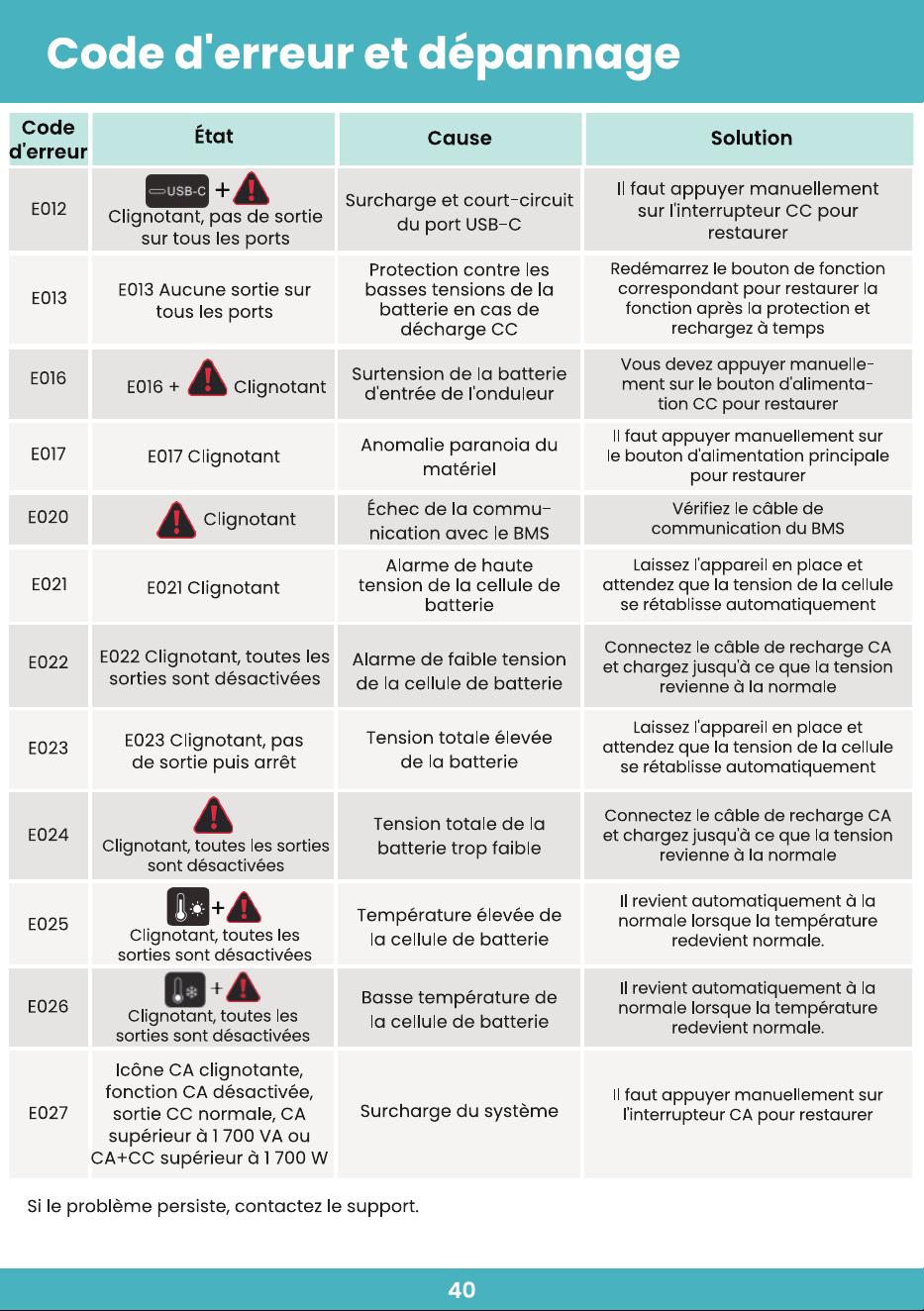 Code d'erreur et dépannage

| Code d'erreur | État | Cause | Solution |
|---|---|---|---|
| E012 | USB-C + Clignotant, pas de sortie sur tous les ports | Surcharge et court-circuit du port USB-C | Il faut appuyer manuellement sur l'interrupteur CC pour restaurer |
| E013 | E013 Aucune sortie sur tous les ports | Protection contre les basses tensions de la batterie en cas de décharge CC | Redémarrez le bouton de fonction correspondant pour restaurer la fonction après la protection et rechargez à temps |
| E016 | E016 + Clignotant | Surtension de la batterie d'entrée de l'onduleur | Vous devez appuyer manuellement sur le bouton d'alimentation CC pour restaurer |
| E017 | E017 Clignotant | Anomalie paranoia du matériel | Il faut appuyer manuellement sur le bouton d'alimentation principale pour restaurer |
| E020 | Clignotant | Échec de la communication avec le BMS | Vérifiez le câble de communication du BMS |
| E021 | E021 Clignotant | Alarme de haute tension de la cellule de batterie | Laissez l'appareil en place et attendez que la tension de la cellule se rétablisse automatiquement |
| E022 | E022 Clignotant, toutes les sorties sont désactivées | Alarme de faible tension de la cellule de batterie | Connectez le câble de recharge CA et chargez jusqu'à ce que la tension revienne à la normale |
| E023 | E023 Clignotant, pas de sortie puis arrêt | Tension totale élevée de la batterie | Laissez l'appareil en place et attendez que la tension de la cellule se rétablisse automatiquement |
| E024 | Clignotant, toutes les sorties sont désactivées | Tension totale de la batterie trop faible | Connectez le câble de recharge CA et chargez jusqu'à ce que la tension revienne à la normale |
| E025 | + Clignotant, toutes les sorties sont désactivées | Température élevée de la cellule de batterie | Il revient automatiquement à la normale lorsque la température redevient normale. |
| E026 | + Clignotant, toutes les sorties sont désactivées | Basse température de la cellule de batterie | Il revient automatiquement à la normale lorsque la température redevient normale. |
| E027 | Icône CA clignotante, fonction CA désactivée, sortie CC normale, CA supérieur à 1 700 VA ou CA+CC supérieur à 1 700 W | Surcharge du système | Il faut appuyer manuellement sur l'interrupteur CA pour restaurer |

Si le problème persiste, contactez le support.

40